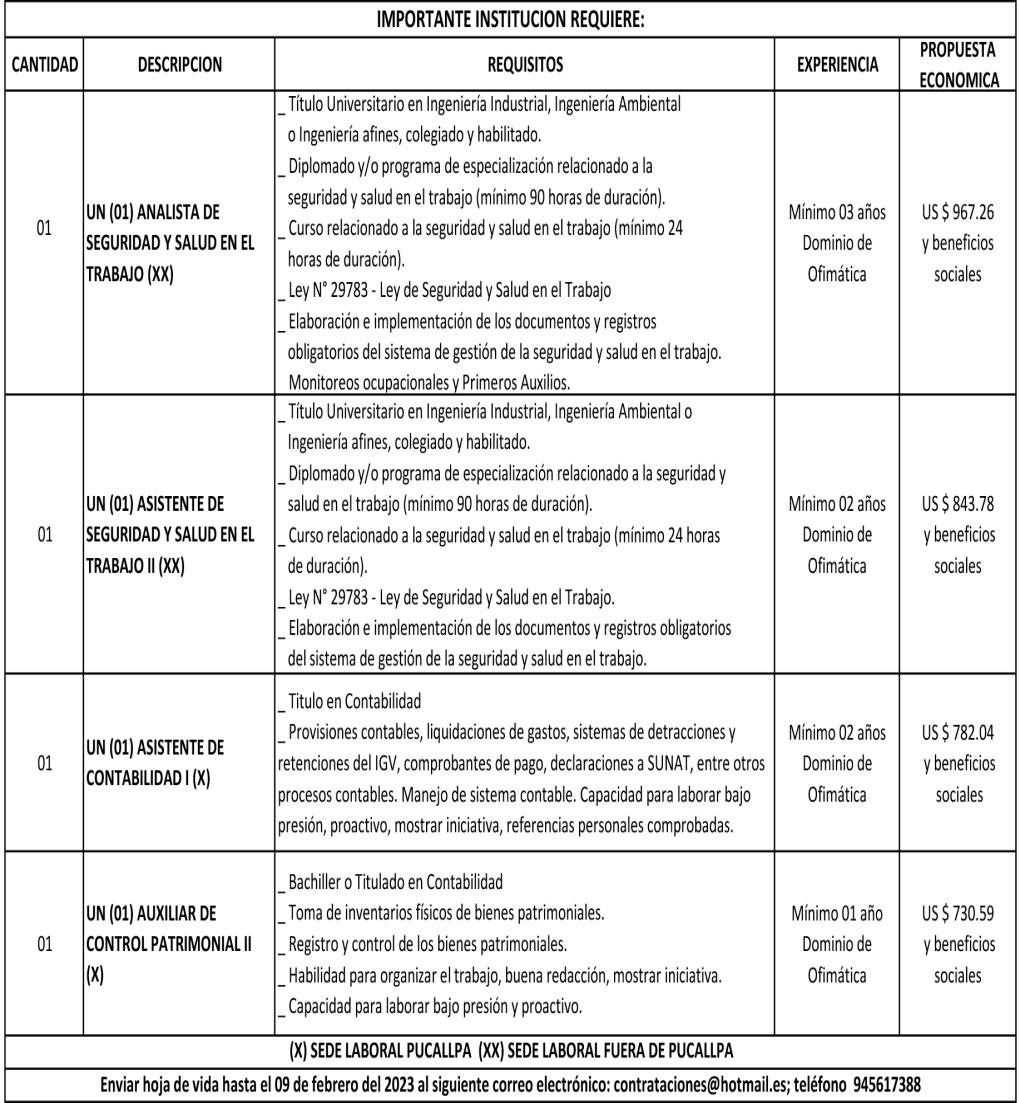 IMPORTANTE INSTITUCION REQUIERE:

| CANTIDAD | DESCRIPCION | REQUISITOS | EXPERIENCIA | PROPUESTA ECONOMICA |
|---|---|---|---|---|
| 01 | UN (01) ANALISTA DE SEGURIDAD Y SALUD EN EL TRABAJO (XX) | _ Título Universitario en Ingeniería Industrial, Ingeniería Ambiental o Ingeniería afines, colegiado y habilitado. _ Diplomado y/o programa de especialización relacionado a la seguridad y salud en el trabajo (mínimo 90 horas de duración). _ Curso relacionado a la seguridad y salud en el trabajo (mínimo 24 horas de duración). _ Ley N° 29783 - Ley de Seguridad y Salud en el Trabajo _ Elaboración e implementación de los documentos y registros obligatorios del sistema de gestión de la seguridad y salud en el trabajo. Monitoreos ocupacionales y Primeros Auxilios. | Mínimo 03 años Dominio de Ofimática | US $ 967.26 y beneficios sociales |
| 01 | UN (01) ASISTENTE DE SEGURIDAD Y SALUD EN EL TRABAJO II (XX) | _ Título Universitario en Ingeniería Industrial, Ingeniería Ambiental o Ingeniería afines, colegiado y habilitado. _ Diplomado y/o programa de especialización relacionado a la seguridad y salud en el trabajo (mínimo 90 horas de duración). _ Curso relacionado a la seguridad y salud en el trabajo (mínimo 24 horas de duración). _ Ley N° 29783 - Ley de Seguridad y Salud en el Trabajo. _ Elaboración e implementación de los documentos y registros obligatorios del sistema de gestión de la seguridad y salud en el trabajo. | Mínimo 02 años Dominio de Ofimática | US $ 843.78 y beneficios sociales |
| 01 | UN (01) ASISTENTE DE CONTABILIDAD I (X) | _ Titulo en Contabilidad _ Provisiones contables, liquidaciones de gastos, sistemas de detracciones y retenciones del IGV, comprobantes de pago, declaraciones a SUNAT, entre otros procesos contables. Manejo de sistema contable. Capacidad para laborar bajo presión, proactivo, mostrar iniciativa, referencias personales comprobadas. | Mínimo 02 años Dominio de Ofimática | US $ 782.04 y beneficios sociales |
| 01 | UN (01) AUXILIAR DE CONTROL PATRIMONIAL II (X) | _ Bachiller o Titulado en Contabilidad _ Toma de inventarios físicos de bienes patrimoniales. _ Registro y control de los bienes patrimoniales. _ Habilidad para organizar el trabajo, buena redacción, mostrar iniciativa. _ Capacidad para laborar bajo presión y proactivo. | Mínimo 01 año Dominio de Ofimática | US $ 730.59 y beneficios sociales |

(X) SEDE LABORAL PUCALLPA (XX) SEDE LABORAL FUERA DE PUCALLPA

Enviar hoja de vida hasta el 09 de febrero del 2023 al siguiente correo electrónico: contrataciones@hotmail.es; teléfono 945617388